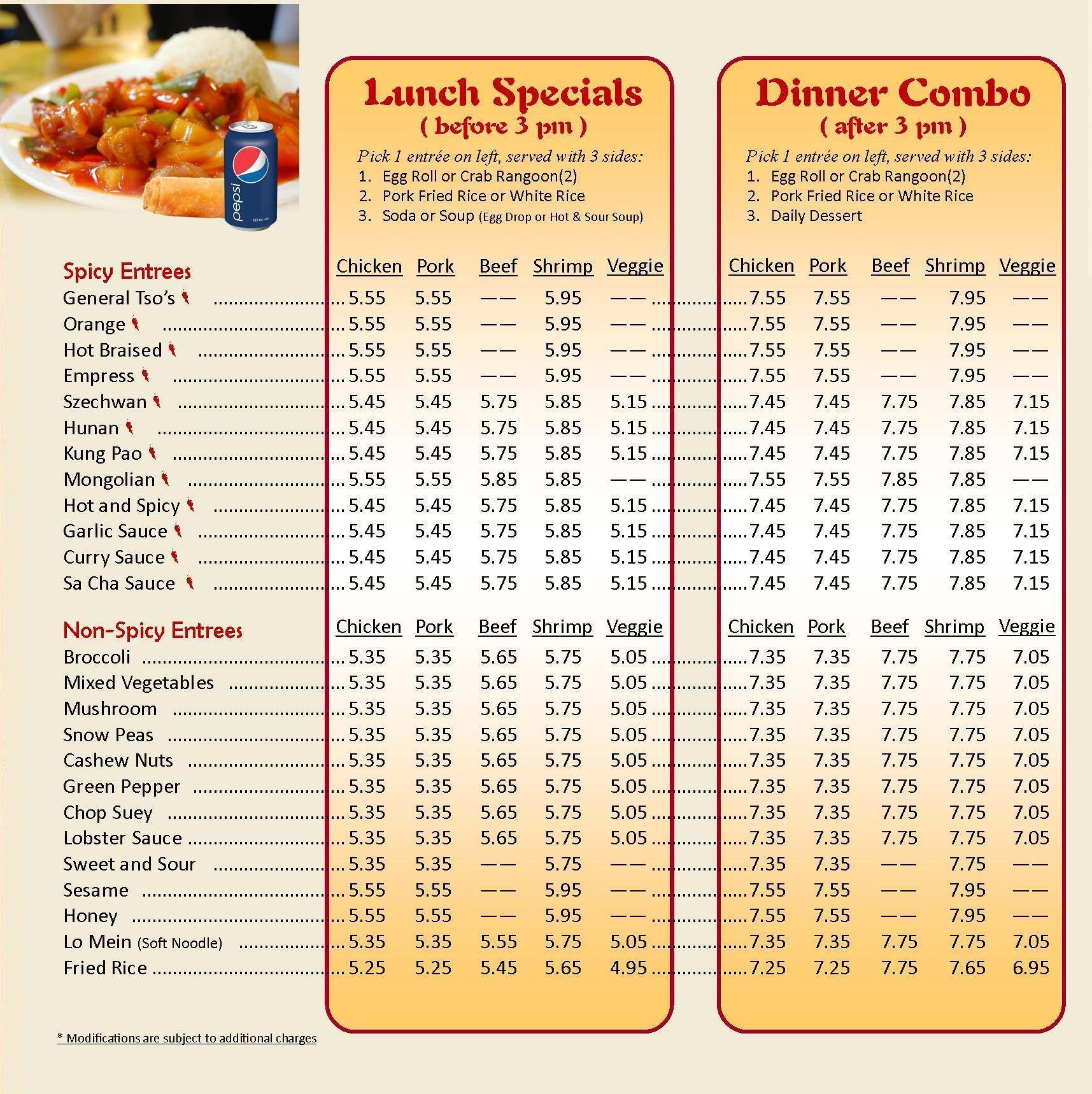 pepsi

Lunch Specials
( before 3 pm )
Pick 1 entrée on left, served with 3 sides:
1. Egg Roll or Crab Rangoon(2)
2. Pork Fried Rice or White Rice
3. Soda or Soup (Egg Drop or Hot & Sour Soup)

Dinner Combo
( after 3 pm )
Pick 1 entrée on left, served with 3 sides:
1. Egg Roll or Crab Rangoon(2)
2. Pork Fried Rice or White Rice
3. Daily Dessert

| Spicy Entrees | Chicken | Pork | Beef | Shrimp | Veggie | Chicken | Pork | Beef | Shrimp | Veggie |
|---|---|---|---|---|---|---|---|---|---|---|
| General Tso's | 5.55 | 5.55 | —— | 5.95 | —— | 7.55 | 7.55 | —— | 7.95 | —— |
| Orange | 5.55 | 5.55 | —— | 5.95 | —— | 7.55 | 7.55 | —— | 7.95 | —— |
| Hot Braised | 5.55 | 5.55 | —— | 5.95 | —— | 7.55 | 7.55 | —— | 7.95 | —— |
| Empress | 5.55 | 5.55 | —— | 5.95 | —— | 7.55 | 7.55 | —— | 7.95 | —— |
| Szechwan | 5.45 | 5.45 | 5.75 | 5.85 | 5.15 | 7.45 | 7.45 | 7.75 | 7.85 | 7.15 |
| Hunan | 5.45 | 5.45 | 5.75 | 5.85 | 5.15 | 7.45 | 7.45 | 7.75 | 7.85 | 7.15 |
| Kung Pao | 5.45 | 5.45 | 5.75 | 5.85 | 5.15 | 7.45 | 7.45 | 7.75 | 7.85 | 7.15 |
| Mongolian | 5.55 | 5.55 | 5.85 | 5.85 | —— | 7.55 | 7.55 | 7.85 | 7.85 | —— |
| Hot and Spicy | 5.45 | 5.45 | 5.75 | 5.85 | 5.15 | 7.45 | 7.45 | 7.75 | 7.85 | 7.15 |
| Garlic Sauce | 5.45 | 5.45 | 5.75 | 5.85 | 5.15 | 7.45 | 7.45 | 7.75 | 7.85 | 7.15 |
| Curry Sauce | 5.45 | 5.45 | 5.75 | 5.85 | 5.15 | 7.45 | 7.45 | 7.75 | 7.85 | 7.15 |
| Sa Cha Sauce | 5.45 | 5.45 | 5.75 | 5.85 | 5.15 | 7.45 | 7.45 | 7.75 | 7.85 | 7.15 |

| Non-Spicy Entrees | Chicken | Pork | Beef | Shrimp | Veggie | Chicken | Pork | Beef | Shrimp | Veggie |
|---|---|---|---|---|---|---|---|---|---|---|
| Broccoli | 5.35 | 5.35 | 5.65 | 5.75 | 5.05 | 7.35 | 7.35 | 7.75 | 7.75 | 7.05 |
| Mixed Vegetables | 5.35 | 5.35 | 5.65 | 5.75 | 5.05 | 7.35 | 7.35 | 7.75 | 7.75 | 7.05 |
| Mushroom | 5.35 | 5.35 | 5.65 | 5.75 | 5.05 | 7.35 | 7.35 | 7.75 | 7.75 | 7.05 |
| Snow Peas | 5.35 | 5.35 | 5.65 | 5.75 | 5.05 | 7.35 | 7.35 | 7.75 | 7.75 | 7.05 |
| Cashew Nuts | 5.35 | 5.35 | 5.65 | 5.75 | 5.05 | 7.35 | 7.35 | 7.75 | 7.75 | 7.05 |
| Green Pepper | 5.35 | 5.35 | 5.65 | 5.75 | 5.05 | 7.35 | 7.35 | 7.75 | 7.75 | 7.05 |
| Chop Suey | 5.35 | 5.35 | 5.65 | 5.75 | 5.05 | 7.35 | 7.35 | 7.75 | 7.75 | 7.05 |
| Lobster Sauce | 5.35 | 5.35 | 5.65 | 5.75 | 5.05 | 7.35 | 7.35 | 7.75 | 7.75 | 7.05 |
| Sweet and Sour | 5.35 | 5.35 | —— | 5.75 | —— | 7.35 | 7.35 | —— | 7.75 | —— |
| Sesame | 5.55 | 5.55 | —— | 5.95 | —— | 7.55 | 7.55 | —— | 7.95 | —— |
| Honey | 5.55 | 5.55 | —— | 5.95 | —— | 7.55 | 7.55 | —— | 7.95 | —— |
| Lo Mein (Soft Noodle) | 5.35 | 5.35 | 5.55 | 5.75 | 5.05 | 7.35 | 7.35 | 7.75 | 7.75 | 7.05 |
| Fried Rice | 5.25 | 5.25 | 5.45 | 5.65 | 4.95 | 7.25 | 7.25 | 7.75 | 7.65 | 6.95 |

* Modifications are subject to additional charges